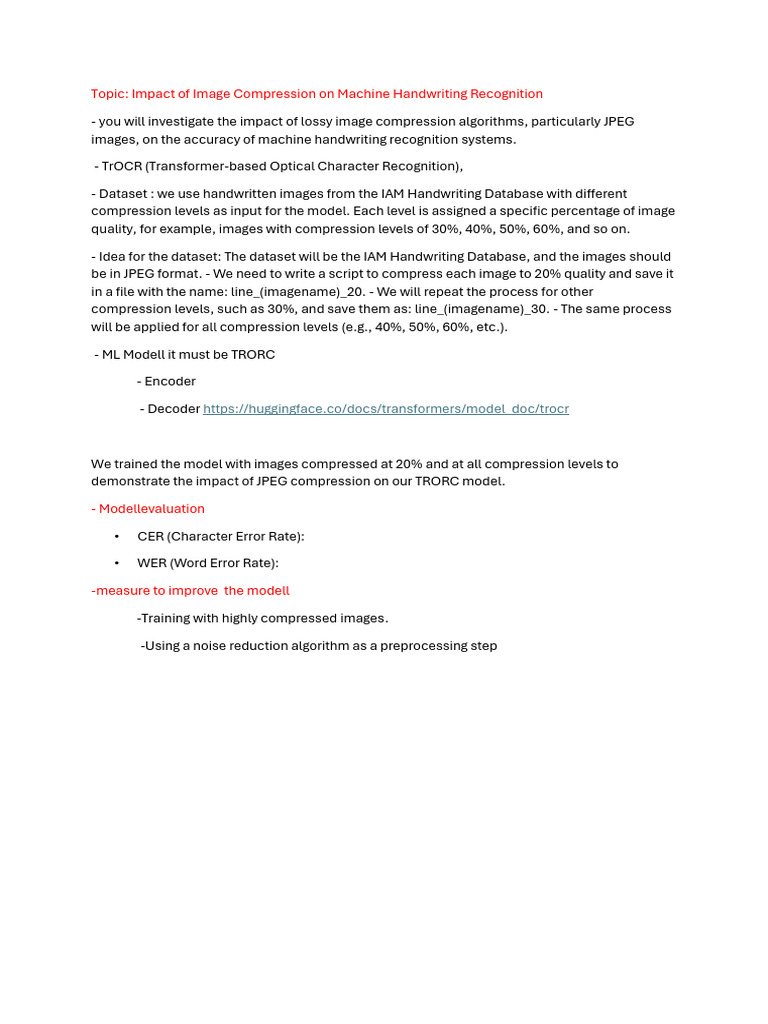 Topic: Impact of Image Compression on Machine Handwriting Recognition

- you will investigate the impact of lossy image compression algorithms, particularly JPEG images, on the accuracy of machine handwriting recognition systems.

- TrOCR (Transformer-based Optical Character Recognition),

- Dataset : we use handwritten images from the IAM Handwriting Database with different compression levels as input for the model. Each level is assigned a specific percentage of image quality, for example, images with compression levels of 30%, 40%, 50%, 60%, and so on.

- Idea for the dataset: The dataset will be the IAM Handwriting Database, and the images should be in JPEG format. - We need to write a script to compress each image to 20% quality and save it in a file with the name: line_(imagename)_20. - We will repeat the process for other compression levels, such as 30%, and save them as: line_(imagename)_30. - The same process will be applied for all compression levels (e.g., 40%, 50%, 60%, etc.).

- ML Modell it must be TRORC

- Encoder

- Decoder https://huggingface.co/docs/transformers/model_doc/trocr

We trained the model with images compressed at 20% and at all compression levels to demonstrate the impact of JPEG compression on our TRORC model.

- Modellevaluation

• CER (Character Error Rate):

• WER (Word Error Rate):

-measure to improve the modell

-Training with highly compressed images.

-Using a noise reduction algorithm as a preprocessing step